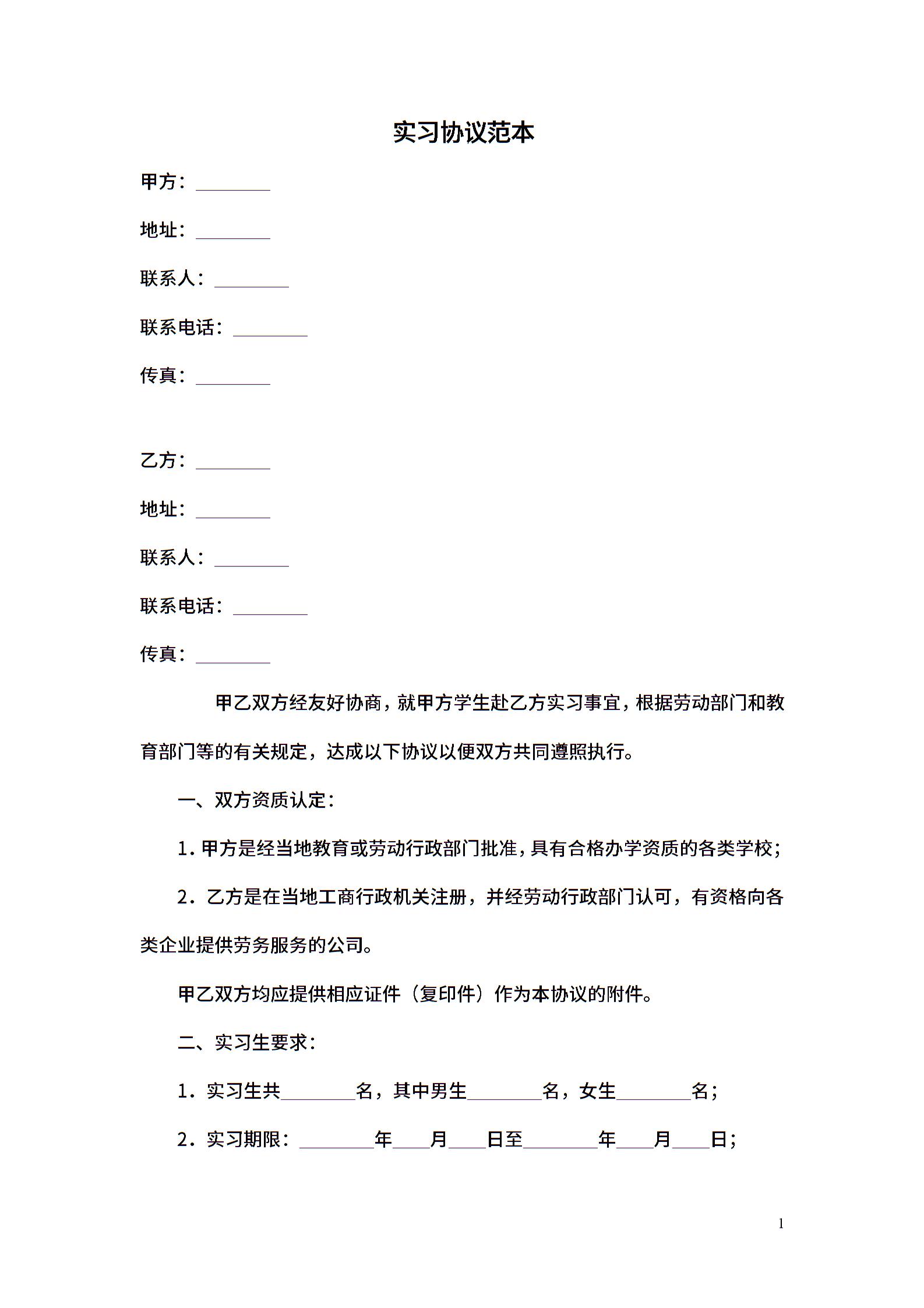 实习协议范本

甲方：________

地址：________

联系人：________

联系电话：________

传真：________

乙方：________

地址：________

联系人：________

联系电话：________

传真：________

甲乙双方经友好协商，就甲方学生赴乙方实习事宜，根据劳动部门和教育部门等的有关规定，达成以下协议以便双方共同遵照执行。

一、双方资质认定：

1．甲方是经当地教育或劳动行政部门批准，具有合格办学资质的各类学校；

2．乙方是在当地工商行政机关注册，并经劳动行政部门认可，有资格向各类企业提供劳务服务的公司。

甲乙双方均应提供相应证件（复印件）作为本协议的附件。

二、实习生要求：

1．实习生共________名，其中男生________名，女生________名；

2．实习期限：________年____月____日至________年____月____日；

1